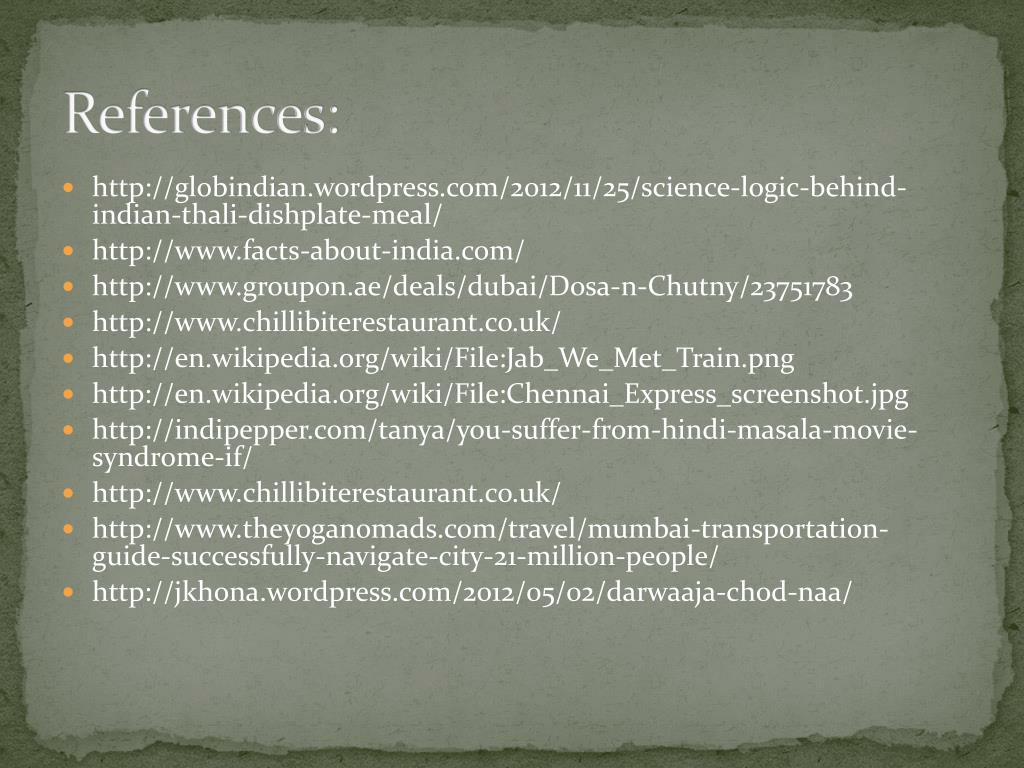 References:

- http://globindian.wordpress.com/2012/11/25/science-logic-behind-indian-thali-dishplate-meal/
- http://www.facts-about-india.com/
- http://www.groupon.ae/deals/dubai/Dosa-n-Chutny/23751783
- http://www.chillibiterestaurant.co.uk/
- http://en.wikipedia.org/wiki/File:Jab_We_Met_Train.png
- http://en.wikipedia.org/wiki/File:Chennai_Express_screenshot.jpg
- http://indipepper.com/tanya/you-suffer-from-hindi-masala-movie-syndrome-if/
- http://www.chillibiterestaurant.co.uk/
- http://www.theyoganomads.com/travel/mumbai-transportation-guide-successfully-navigate-city-21-million-people/
- http://jkhona.wordpress.com/2012/05/02/darwaaja-chod-naa/